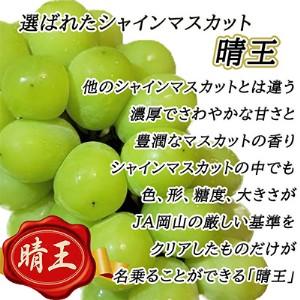 選ばれたシャインマスカット
晴王

他のシャインマスカットとは違う
濃厚でさわやかな甘さと
豊潤なマスカットの香り
シャインマスカットの中でも
色、形、糖度、大きさが
JA岡山の厳しい基準を
クリアしたものだけが
名乗ることができる「晴王」

晴王